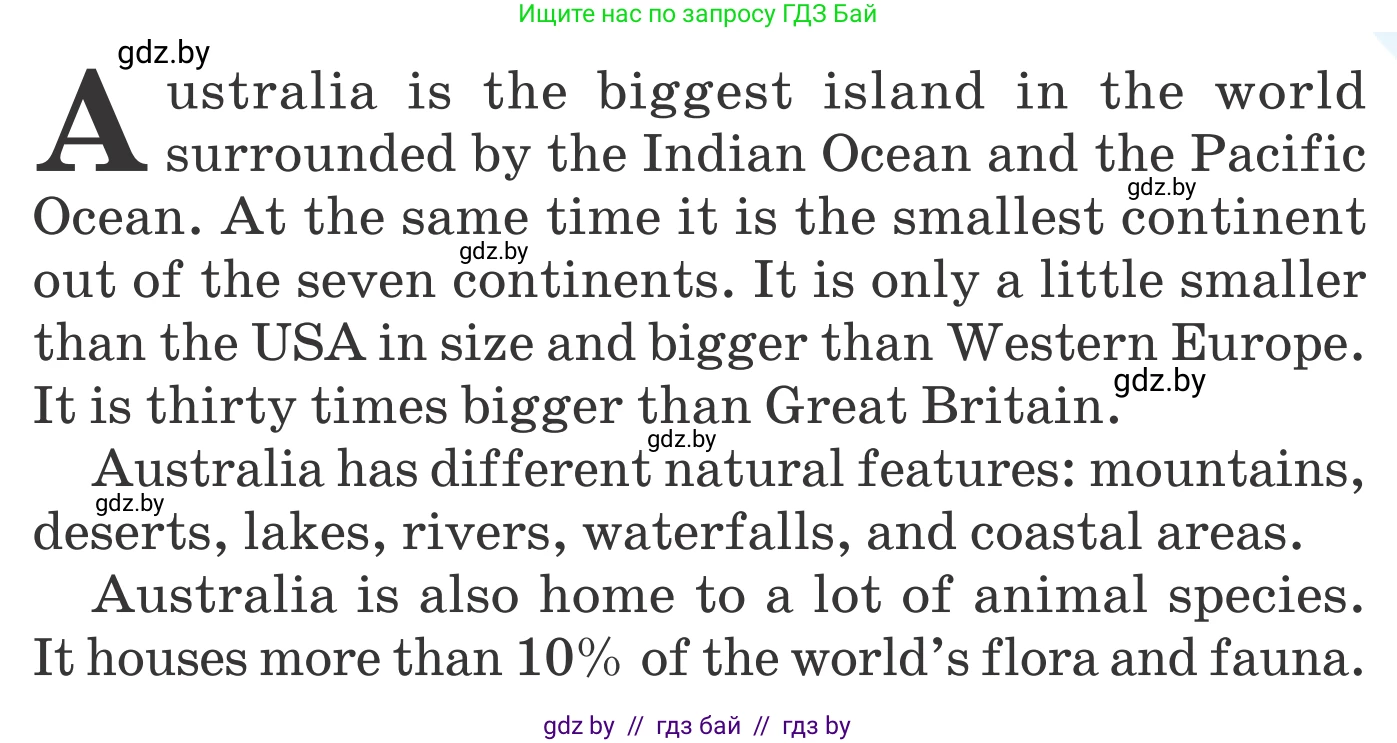 Ищите нас по запросу ГДЗ Бай

gdz.by

Australia is the biggest island in the world surrounded by the Indian Ocean and the Pacific Ocean. At the same time it is the smallest continent out of the seven continents. It is only a little smaller than the USA in size and bigger than Western Europe. It is thirty times bigger than Great Britain.

gdz.by gdz.by gdz.by gdz.by

Australia has different natural features: mountains, deserts, lakes, rivers, waterfalls, and coastal areas.

gdz.by

Australia is also home to a lot of animal species. It houses more than 10% of the world's flora and fauna.

gdz by // гдз бай // гдз by